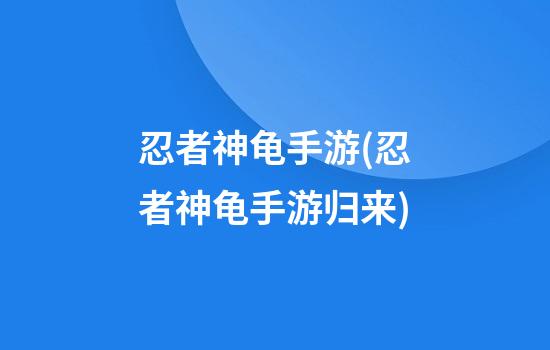 忍者神龟手游(忍者神龟手游归来)